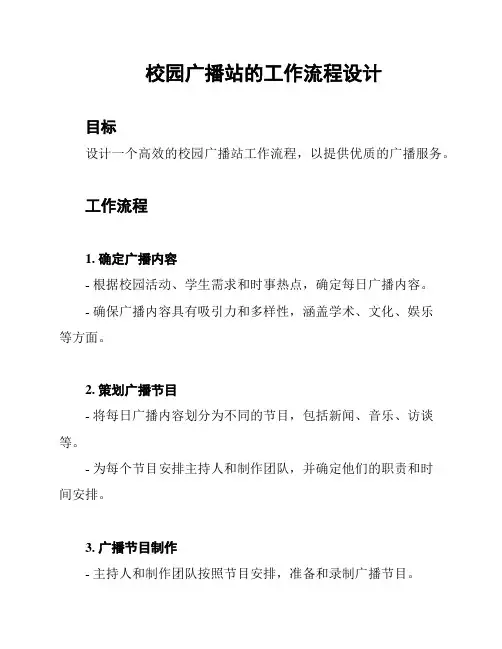 校园广播站的工作流程设计

目标

设计一个高效的校园广播站工作流程，以提供优质的广播服务。

工作流程

1. 确定广播内容

- 根据校园活动、学生需求和时事热点，确定每日广播内容。

- 确保广播内容具有吸引力和多样性，涵盖学术、文化、娱乐等方面。

2. 策划广播节目

- 将每日广播内容划分为不同的节目，包括新闻、音乐、访谈等。

- 为每个节目安排主持人和制作团队，并确定他们的职责和时间安排。

3. 广播节目制作

- 主持人和制作团队按照节目安排，准备和录制广播节目。